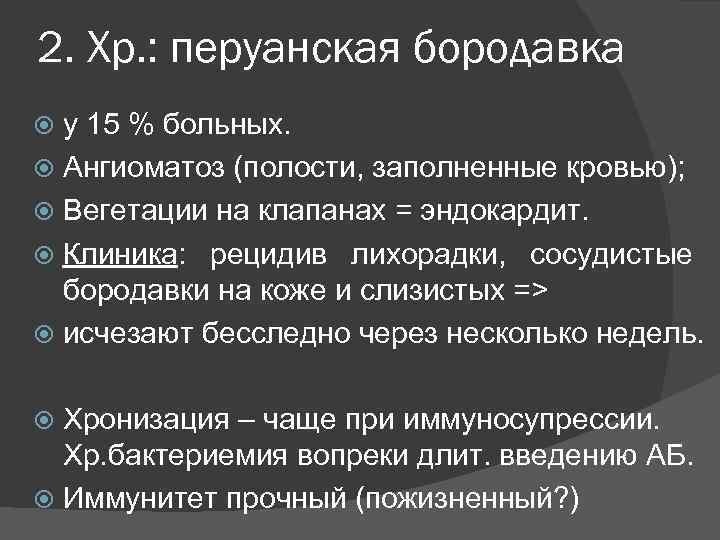 2. Хр.: перуанская бородавка

у 15 % больных.

Ангиоматоз (полости, заполненные кровью);

Вегетации на клапанах = эндокардит.

Клиника: рецидив лихорадки, сосудистые бородавки на коже и слизистых =>

исчезают бесследно через несколько недель.

Хронизация – чаще при иммуносупрессии. Хр.бактериемия вопреки длит. введению АБ.

Иммунитет прочный (пожизненный?)